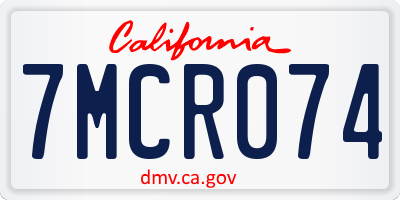 California

7MCR074

dmv.ca.gov